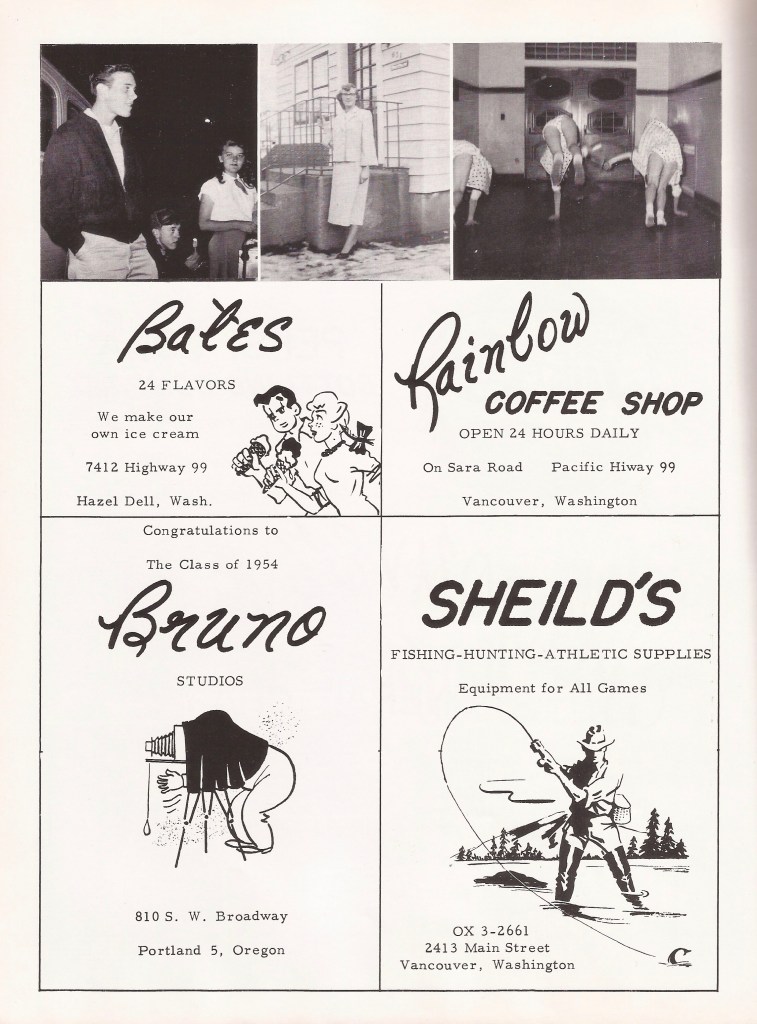 Bates

24 FLAVORS

We make our
own ice cream

7412 Highway 99

Hazel Dell, Wash.

Rainbow

COFFEE SHOP

OPEN 24 HOURS DAILY

On Sara Road     Pacific Hiway 99

Vancouver, Washington

Congratulations to

The Class of 1954

Bruno

STUDIOS

810 S. W. Broadway

Portland 5, Oregon

SHEILD'S

FISHING-HUNTING-ATHLETIC SUPPLIES

Equipment for All Games

OX 3-2661
2413 Main Street
Vancouver, Washington